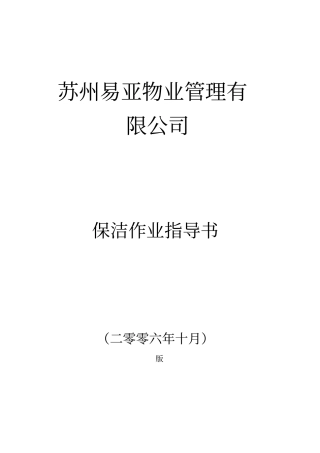 苏州易亚物业管理有限公司

保洁作业指导书

（二零零六年十月）

版